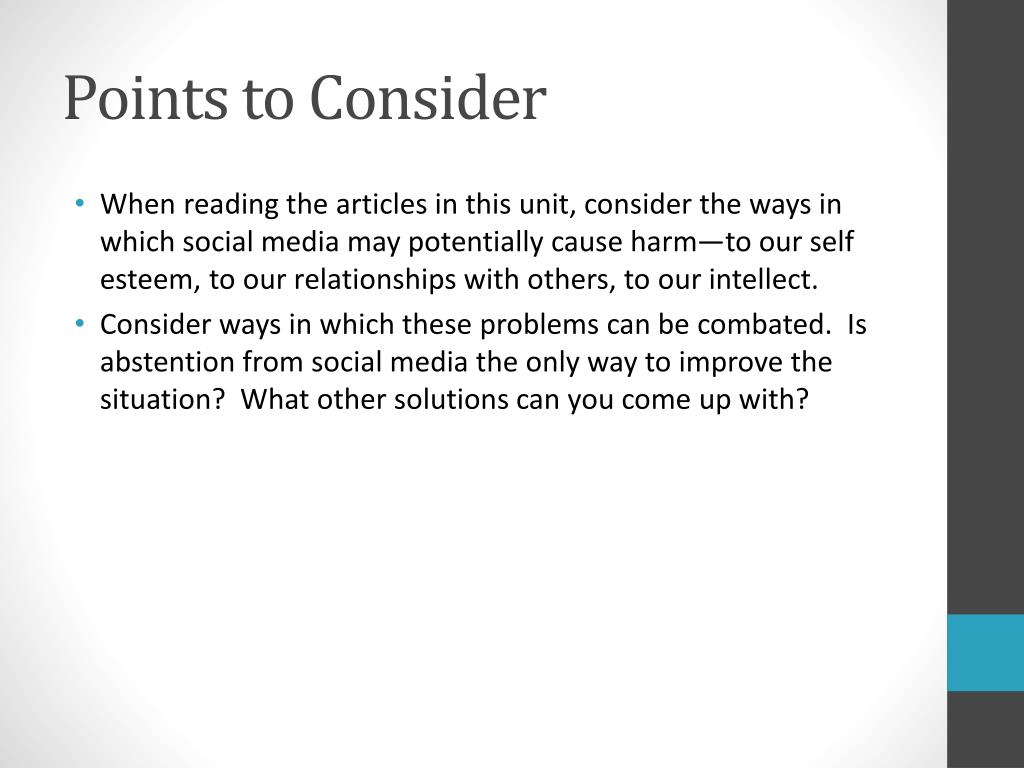 Points to Consider

• When reading the articles in this unit, consider the ways in which social media may potentially cause harm—to our self esteem, to our relationships with others, to our intellect.

• Consider ways in which these problems can be combated. Is abstention from social media the only way to improve the situation? What other solutions can you come up with?